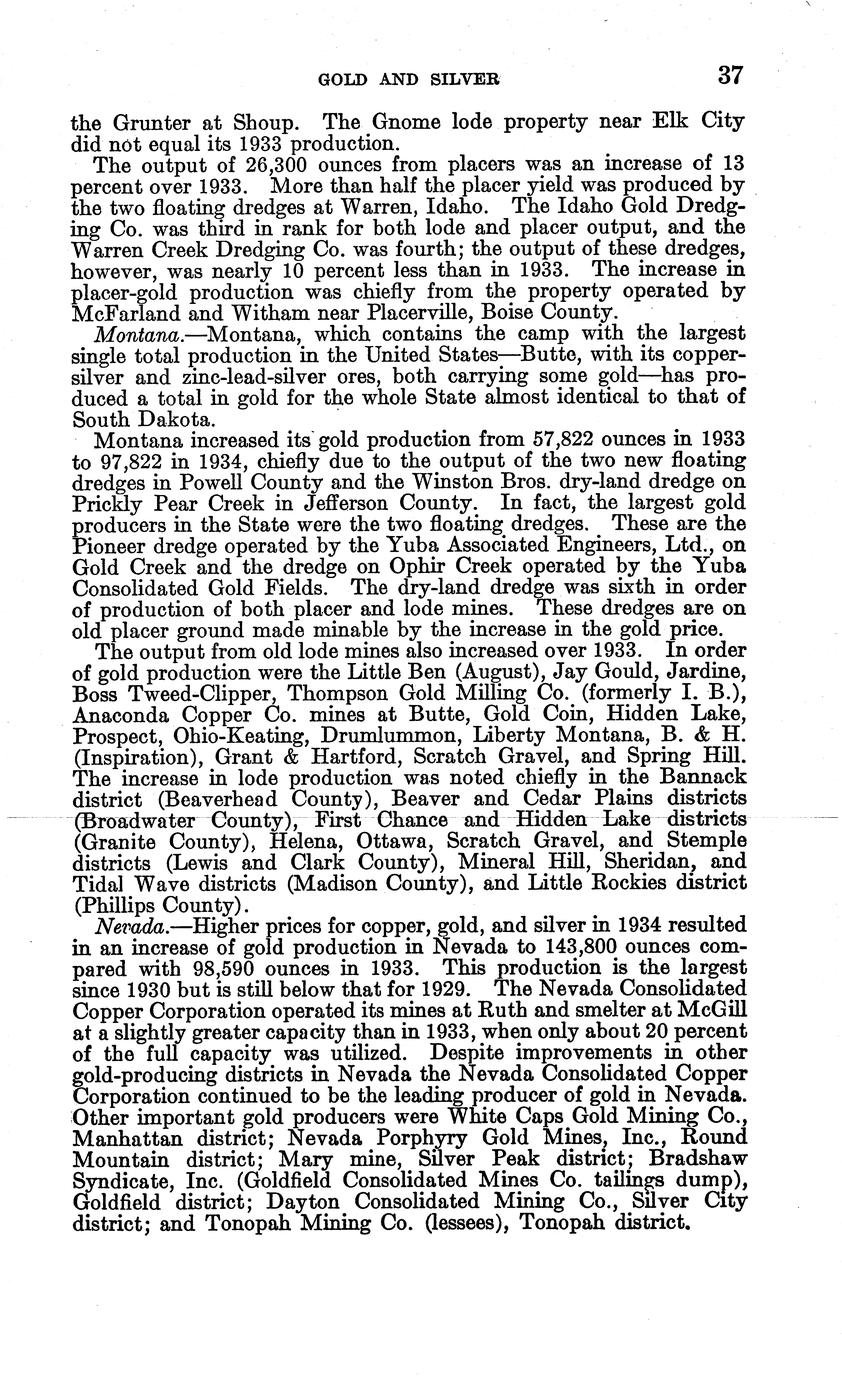 GOLD AND SILVER 37

the Grunter at Shoup. The Gnome lode property near Elk City did not equal its 1933 production.

The output of 26,300 ounces from placers was an increase of 13 percent over 1933. More than half the placer yield was produced by the two floating dredges at Warren, Idaho. The Idaho Gold Dredging Co. was third in rank for both lode and placer output, and the Warren Creek Dredging Co. was fourth; the output of these dredges, however, was nearly 10 percent less than in 1933. The increase in placer-gold production was chiefly from the property operated by McFarland and Witham near Placerville, Boise County.

Montana.—Montana, which contains the camp with the largest single total production in the United States—Butte, with its copper-silver and zinc-lead-silver ores, both carrying some gold—has produced a total in gold for the whole State almost identical to that of South Dakota.

Montana increased its gold production from 57,822 ounces in 1933 to 97,822 in 1934, chiefly due to the output of the two new floating dredges in Powell County and the Winston Bros. dry-land dredge on Prickly Pear Creek in Jefferson County. In fact, the largest gold producers in the State were the two floating dredges. These are the Pioneer dredge operated by the Yuba Associated Engineers, Ltd., on Gold Creek and the dredge on Ophir Creek operated by the Yuba Consolidated Gold Fields. The dry-land dredge was sixth in order of production of both placer and lode mines. These dredges are on old placer ground made minable by the increase in the gold price.

The output from old lode mines also increased over 1933. In order of gold production were the Little Ben (August), Jay Gould, Jardine, Boss Tweed-Clipper, Thompson Gold Milling Co. (formerly I. B.), Anaconda Copper Co. mines at Butte, Gold Coin, Hidden Lake, Prospect, Ohio-Keating, Drumlummon, Liberty Montana, B. & H. (Inspiration), Grant & Hartford, Scratch Gravel, and Spring Hill. The increase in lode production was noted chiefly in the Bannack district (Beaverhead County), Beaver and Cedar Plains districts (Broadwater County), First Chance and Hidden Lake districts (Granite County), Helena, Ottawa, Scratch Gravel, and Stemple districts (Lewis and Clark County), Mineral Hill, Sheridan, and Tidal Wave districts (Madison County), and Little Rockies district (Phillips County).

Nevada.—Higher prices for copper, gold, and silver in 1934 resulted in an increase of gold production in Nevada to 143,800 ounces compared with 98,590 ounces in 1933. This production is the largest since 1930 but is still below that for 1929. The Nevada Consolidated Copper Corporation operated its mines at Ruth and smelter at McGill at a slightly greater capacity than in 1933, when only about 20 percent of the full capacity was utilized. Despite improvements in other gold-producing districts in Nevada the Nevada Consolidated Copper Corporation continued to be the leading producer of gold in Nevada. Other important gold producers were White Caps Gold Mining Co., Manhattan district; Nevada Porphyry Gold Mines, Inc., Round Mountain district; Mary mine, Silver Peak district; Bradshaw Syndicate, Inc. (Goldfield Consolidated Mines Co. tailings dump), Goldfield district; Dayton Consolidated Mining Co., Silver City district; and Tonopah Mining Co. (lessees), Tonopah district.